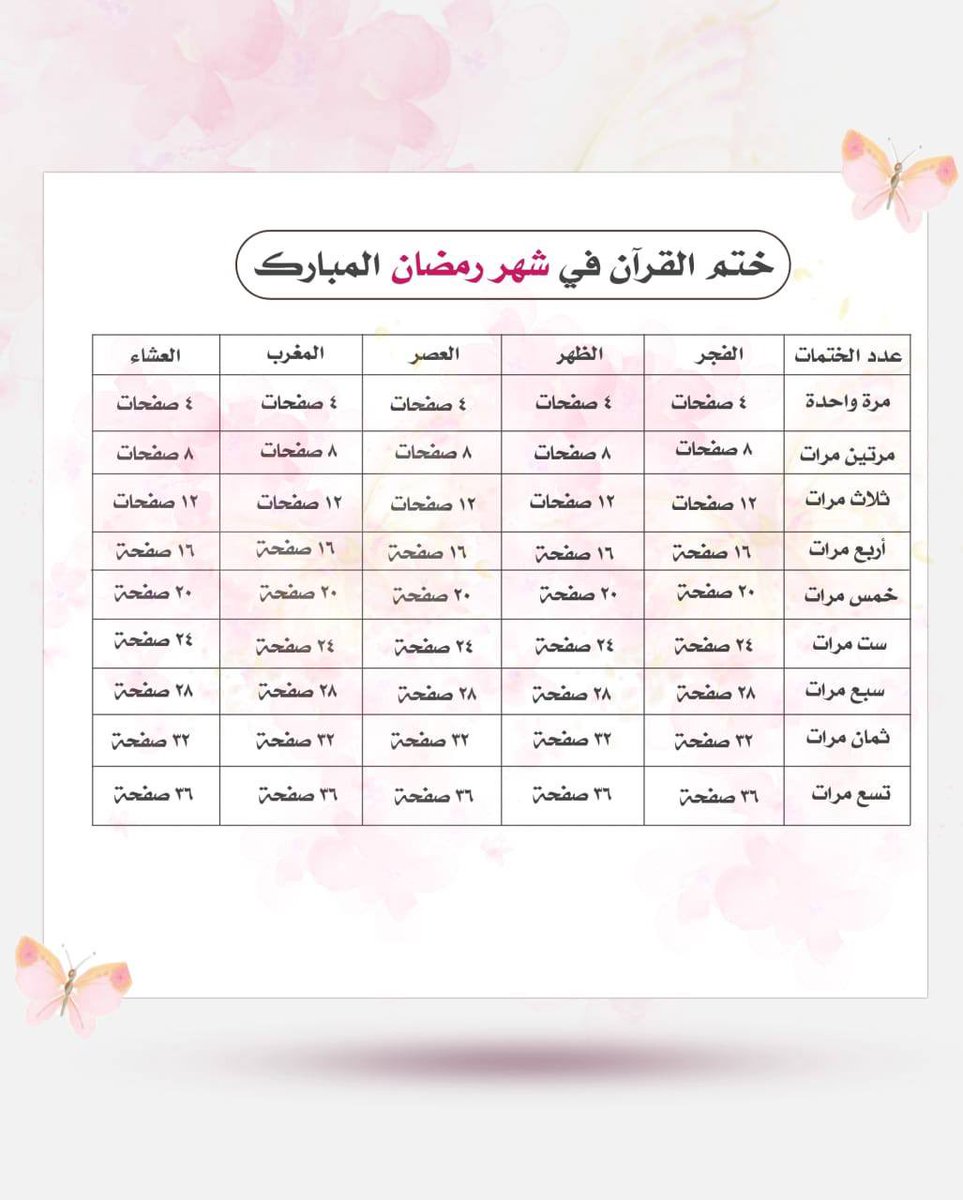 ختم القرآن في شهر رمضان المبارك

| عدد الختمات | الفجر | الظهر | العصر | المغرب | العشاء |
|---|---|---|---|---|---|
| مرة واحدة | ٤ صفحات | ٤ صفحات | ٤ صفحات | ٤ صفحات | ٤ صفحات |
| مرتين مرات | ٨ صفحات | ٨ صفحات | ٨ صفحات | ٨ صفحات | ٨ صفحات |
| ثلاث مرات | ١٢ صفحات | ١٢ صفحات | ١٢ صفحات | ١٢ صفحات | ١٢ صفحات |
| أربع مرات | ١٦ صفحة | ١٦ صفحة | ١٦ صفحة | ١٦ صفحة | ١٦ صفحة |
| خمس مرات | ٢٠ صفحة | ٢٠ صفحة | ٢٠ صفحة | ٢٠ صفحة | ٢٠ صفحة |
| ست مرات | ٢٤ صفحة | ٢٤ صفحة | ٢٤ صفحة | ٢٤ صفحة | ٢٤ صفحة |
| سبع مرات | ٢٨ صفحة | ٢٨ صفحة | ٢٨ صفحة | ٢٨ صفحة | ٢٨ صفحة |
| ثمان مرات | ٣٢ صفحة | ٣٢ صفحة | ٣٢ صفحة | ٣٢ صفحة | ٣٢ صفحة |
| تسع مرات | ٣٦ صفحة | ٣٦ صفحة | ٣٦ صفحة | ٣٦ صفحة | ٣٦ صفحة |